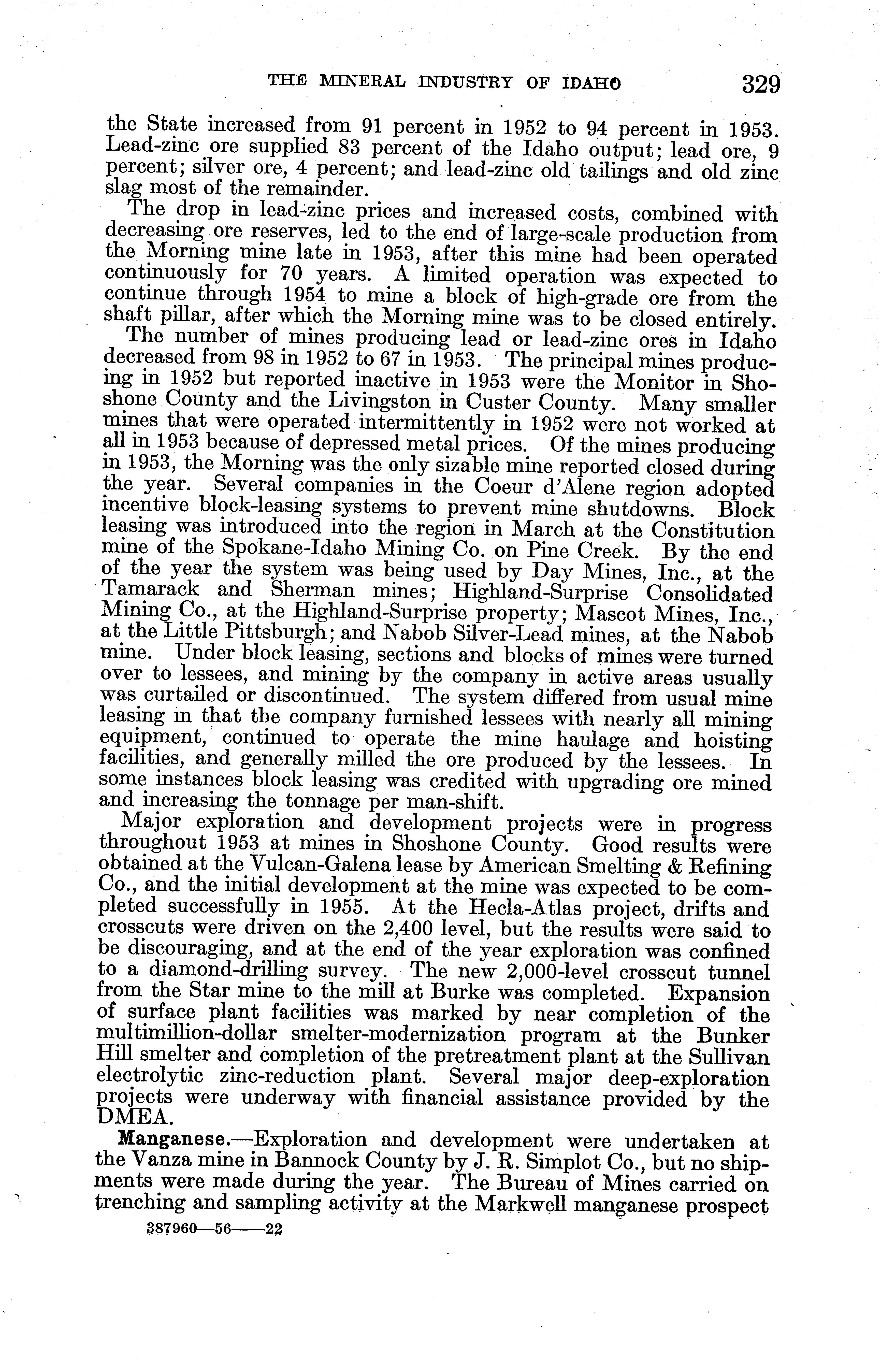 THE MINERAL INDUSTRY OF IDAHO 329

the State increased from 91 percent in 1952 to 94 percent in 1953. Lead-zinc ore supplied 83 percent of the Idaho output; lead ore, 9 percent; silver ore, 4 percent; and lead-zinc old tailings and old zinc slag most of the remainder.

The drop in lead-zinc prices and increased costs, combined with decreasing ore reserves, led to the end of large-scale production from the Morning mine late in 1953, after this mine had been operated continuously for 70 years. A limited operation was expected to continue through 1954 to mine a block of high-grade ore from the shaft pillar, after which the Morning mine was to be closed entirely.

The number of mines producing lead or lead-zinc ores in Idaho decreased from 98 in 1952 to 67 in 1953. The principal mines producing in 1952 but reported inactive in 1953 were the Monitor in Shoshone County and the Livingston in Custer County. Many smaller mines that were operated intermittently in 1952 were not worked at all in 1953 because of depressed metal prices. Of the mines producing in 1953, the Morning was the only sizable mine reported closed during the year. Several companies in the Coeur d'Alene region adopted incentive block-leasing systems to prevent mine shutdowns. Block leasing was introduced into the region in March at the Constitution mine of the Spokane-Idaho Mining Co. on Pine Creek. By the end of the year the system was being used by Day Mines, Inc., at the Tamarack and Sherman mines; Highland-Surprise Consolidated Mining Co., at the Highland-Surprise property; Mascot Mines, Inc., at the Little Pittsburgh; and Nabob Silver-Lead mines, at the Nabob mine. Under block leasing, sections and blocks of mines were turned over to lessees, and mining by the company in active areas usually was curtailed or discontinued. The system differed from usual mine leasing in that the company furnished lessees with nearly all mining equipment, continued to operate the mine haulage and hoisting facilities, and generally milled the ore produced by the lessees. In some instances block leasing was credited with upgrading ore mined and increasing the tonnage per man-shift.

Major exploration and development projects were in progress throughout 1953 at mines in Shoshone County. Good results were obtained at the Vulcan-Galena lease by American Smelting & Refining Co., and the initial development at the mine was expected to be completed successfully in 1955. At the Hecla-Atlas project, drifts and crosscuts were driven on the 2,400 level, but the results were said to be discouraging, and at the end of the year exploration was confined to a diamond-drilling survey. The new 2,000-level crosscut tunnel from the Star mine to the mill at Burke was completed. Expansion of surface plant facilities was marked by near completion of the multimillion-dollar smelter-modernization program at the Bunker Hill smelter and completion of the pretreatment plant at the Sullivan electrolytic zinc-reduction plant. Several major deep-exploration projects were underway with financial assistance provided by the DMEA.

Manganese.—Exploration and development were undertaken at the Vanza mine in Bannock County by J. R. Simplot Co., but no shipments were made during the year. The Bureau of Mines carried on trenching and sampling activity at the Markwell manganese prospect

387960—56——22